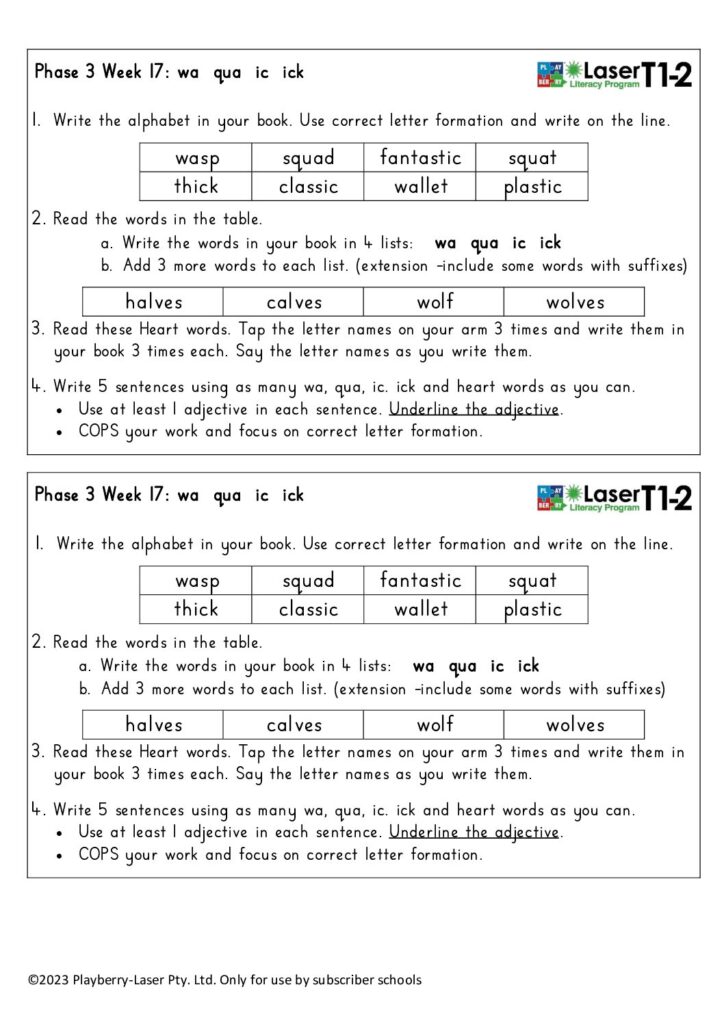 Phase 3 Week 17: wa qua ic ick

PLAY BERRY Laser Literacy Program T1-2

1. Write the alphabet in your book. Use correct letter formation and write on the line.

| wasp | squad | fantastic | squat |
|---|---|---|---|
| thick | classic | wallet | plastic |

2. Read the words in the table.
a. Write the words in your book in 4 lists: wa qua ic ick
b. Add 3 more words to each list. (extension –include some words with suffixes)

| halves | calves | wolf | wolves |
|---|---|---|---|

3. Read these Heart words. Tap the letter names on your arm 3 times and write them in your book 3 times each. Say the letter names as you write them.

4. Write 5 sentences using as many wa, qua, ic. ick and heart words as you can.
• Use at least 1 adjective in each sentence. Underline the adjective.
• COPS your work and focus on correct letter formation.

Phase 3 Week 17: wa qua ic ick

PLAY BERRY Laser Literacy Program T1-2

1. Write the alphabet in your book. Use correct letter formation and write on the line.

| wasp | squad | fantastic | squat |
|---|---|---|---|
| thick | classic | wallet | plastic |

2. Read the words in the table.
a. Write the words in your book in 4 lists: wa qua ic ick
b. Add 3 more words to each list. (extension –include some words with suffixes)

| halves | calves | wolf | wolves |
|---|---|---|---|

3. Read these Heart words. Tap the letter names on your arm 3 times and write them in your book 3 times each. Say the letter names as you write them.

4. Write 5 sentences using as many wa, qua, ic. ick and heart words as you can.
• Use at least 1 adjective in each sentence. Underline the adjective.
• COPS your work and focus on correct letter formation.

©2023 Playberry-Laser Pty. Ltd. Only for use by subscriber schools